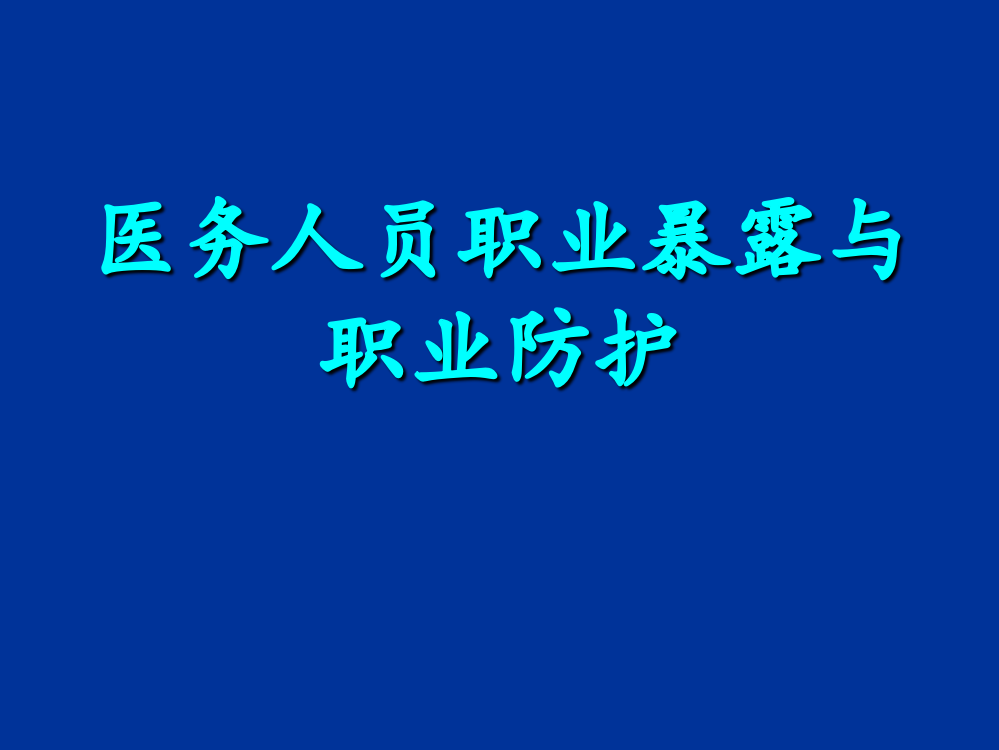 医务人员职业暴露与职业防护